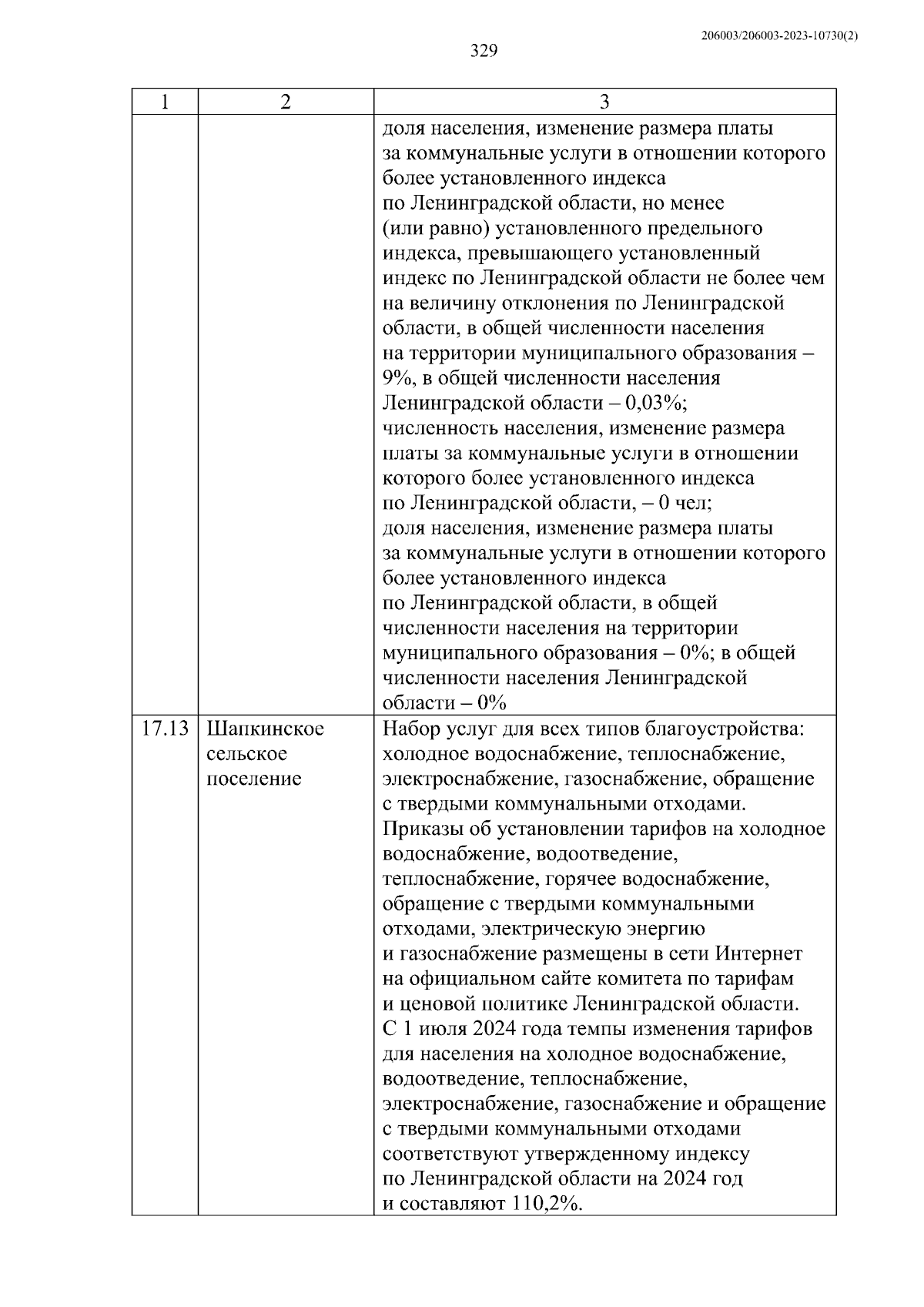 206003/206003-2023-10730(2)

329

| 1 | 2 | 3 |
|---|---|---|
| | | доля населения, изменение размера платы за коммунальные услуги в отношении которого более установленного индекса по Ленинградской области, но менее (или равно) установленного предельного индекса, превышающего установленный индекс по Ленинградской области не более чем на величину отклонения по Ленинградской области, в общей численности населения на территории муниципального образования – 9%, в общей численности населения Ленинградской области – 0,03%; численность населения, изменение размера платы за коммунальные услуги в отношении которого более установленного индекса по Ленинградской области, – 0 чел; доля населения, изменение размера платы за коммунальные услуги в отношении которого более установленного индекса по Ленинградской области, в общей численности населения на территории муниципального образования – 0%; в общей численности населения Ленинградской области – 0% |
| 17.13 | Шапкинское сельское поселение | Набор услуг для всех типов благоустройства: холодное водоснабжение, теплоснабжение, электроснабжение, газоснабжение, обращение с твердыми коммунальными отходами. Приказы об установлении тарифов на холодное водоснабжение, водоотведение, теплоснабжение, горячее водоснабжение, обращение с твердыми коммунальными отходами, электрическую энергию и газоснабжение размещены в сети Интернет на официальном сайте комитета по тарифам и ценовой политике Ленинградской области. С 1 июля 2024 года темпы изменения тарифов для населения на холодное водоснабжение, водоотведение, теплоснабжение, электроснабжение, газоснабжение и обращение с твердыми коммунальными отходами соответствуют утвержденному индексу по Ленинградской области на 2024 год и составляют 110,2%. |